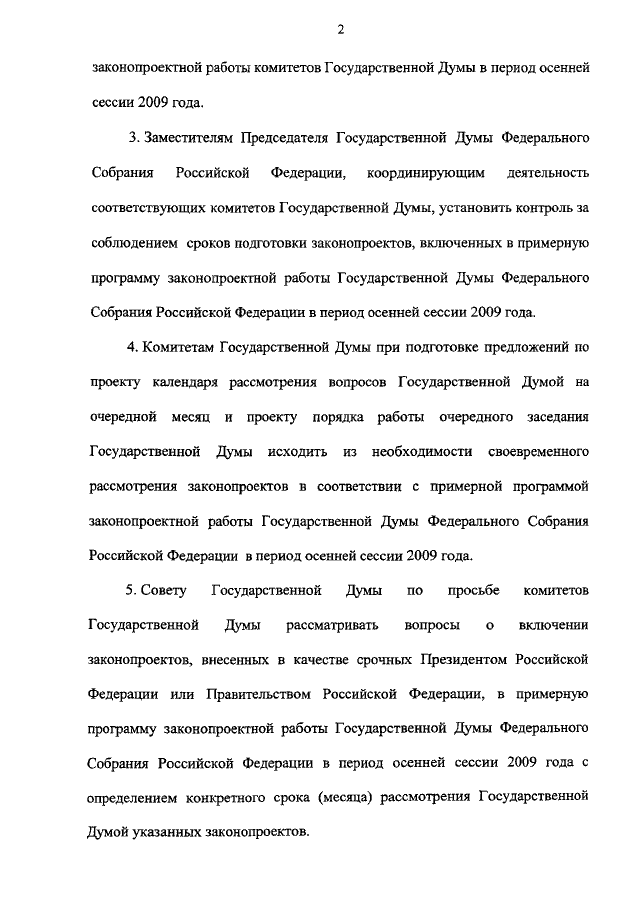 2

законопроектной работы комитетов Государственной Думы в период осенней сессии 2009 года.

3. Заместителям Председателя Государственной Думы Федерального Собрания Российской Федерации, координирующим деятельность соответствующих комитетов Государственной Думы, установить контроль за соблюдением сроков подготовки законопроектов, включенных в примерную программу законопроектной работы Государственной Думы Федерального Собрания Российской Федерации в период осенней сессии 2009 года.

4. Комитетам Государственной Думы при подготовке предложений по проекту календаря рассмотрения вопросов Государственной Думой на очередной месяц и проекту порядка работы очередного заседания Государственной Думы исходить из необходимости своевременного рассмотрения законопроектов в соответствии с примерной программой законопроектной работы Государственной Думы Федерального Собрания Российской Федерации в период осенней сессии 2009 года.

5. Совету Государственной Думы по просьбе комитетов Государственной Думы рассматривать вопросы о включении законопроектов, внесенных в качестве срочных Президентом Российской Федерации или Правительством Российской Федерации, в примерную программу законопроектной работы Государственной Думы Федерального Собрания Российской Федерации в период осенней сессии 2009 года с определением конкретного срока (месяца) рассмотрения Государственной Думой указанных законопроектов.